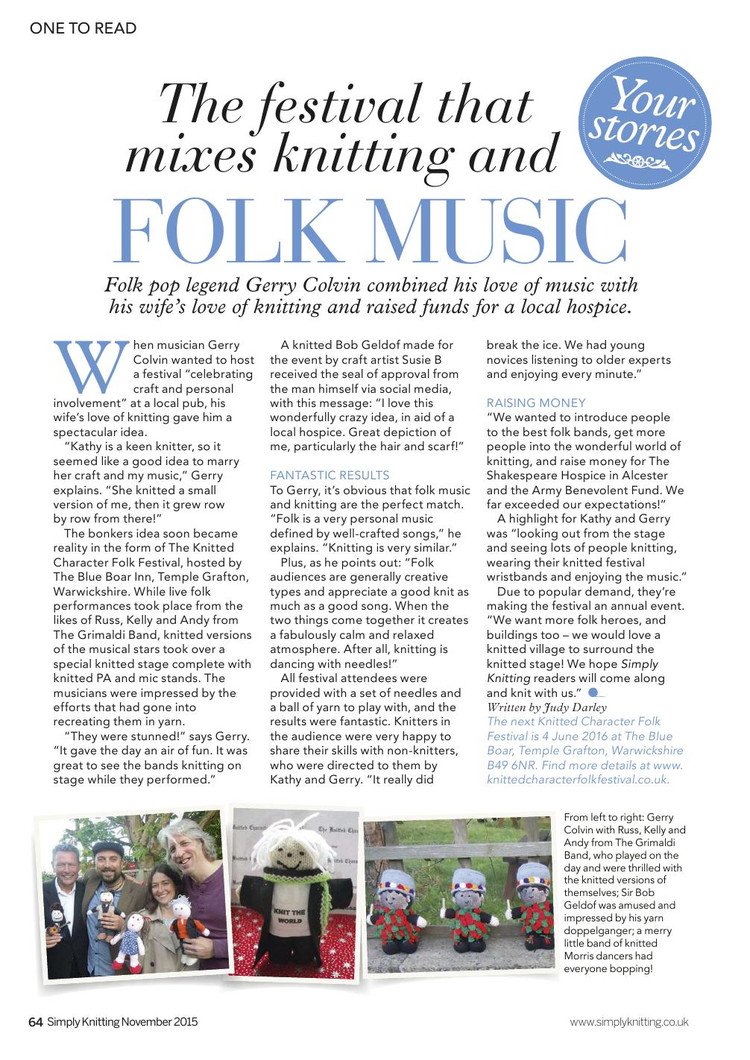 ONE TO READ

Your stories

The festival that mixes knitting and FOLK MUSIC

Folk pop legend Gerry Colvin combined his love of music with his wife's love of knitting and raised funds for a local hospice.

When musician Gerry Colvin wanted to host a festival "celebrating craft and personal involvement" at a local pub, his wife's love of knitting gave him a spectacular idea.

"Kathy is a keen knitter, so it seemed like a good idea to marry her craft and my music," Gerry explains. "She knitted a small version of me, then it grew row by row from there!"

The bonkers idea soon became reality in the form of The Knitted Character Folk Festival, hosted by The Blue Boar Inn, Temple Grafton, Warwickshire. While live folk performances took place from the likes of Russ, Kelly and Andy from The Grimaldi Band, knitted versions of the musical stars took over a special knitted stage complete with knitted PA and mic stands. The musicians were impressed by the efforts that had gone into recreating them in yarn.

"They were stunned!" says Gerry. "It gave the day an air of fun. It was great to see the bands knitting on stage while they performed."

A knitted Bob Geldof made for the event by craft artist Susie B received the seal of approval from the man himself via social media, with this message: "I love this wonderfully crazy idea, in aid of a local hospice. Great depiction of me, particularly the hair and scarf!"

FANTASTIC RESULTS

To Gerry, it's obvious that folk music and knitting are the perfect match. "Folk is a very personal music defined by well-crafted songs," he explains. "Knitting is very similar."

Plus, as he points out: "Folk audiences are generally creative types and appreciate a good knit as much as a good song. When the two things come together it creates a fabulously calm and relaxed atmosphere. After all, knitting is dancing with needles!"

All festival attendees were provided with a set of needles and a ball of yarn to play with, and the results were fantastic. Knitters in the audience were very happy to share their skills with non-knitters, who were directed to them by Kathy and Gerry. "It really did break the ice. We had young novices listening to older experts and enjoying every minute."

RAISING MONEY

"We wanted to introduce people to the best folk bands, get more people into the wonderful world of knitting, and raise money for The Shakespeare Hospice in Alcester and the Army Benevolent Fund. We far exceeded our expectations!"

A highlight for Kathy and Gerry was "looking out from the stage and seeing lots of people knitting, wearing their knitted festival wristbands and enjoying the music."

Due to popular demand, they're making the festival an annual event. "We want more folk heroes, and buildings too – we would love a knitted village to surround the knitted stage! We hope Simply Knitting readers will come along and knit with us."

Written by Judy Darley

The next Knitted Character Folk Festival is 4 June 2016 at The Blue Boar, Temple Grafton, Warwickshire B49 6NR. Find more details at www.knittedcharacterfolkfestival.co.uk.

KNIT THE WORLD

From left to right: Gerry Colvin with Russ, Kelly and Andy from The Grimaldi Band, who played on the day and were thrilled with the knitted versions of themselves; Sir Bob Geldof was amused and impressed by his yarn doppelganger; a merry little band of knitted Morris dancers had everyone bopping!

64 Simply Knitting November 2015

www.simplyknitting.co.uk